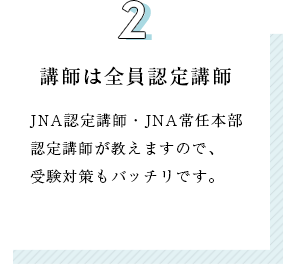 2

講師は全員認定講師

JNA認定講師・JNA常任本部認定講師が教えますので、受験対策もバッチリです。